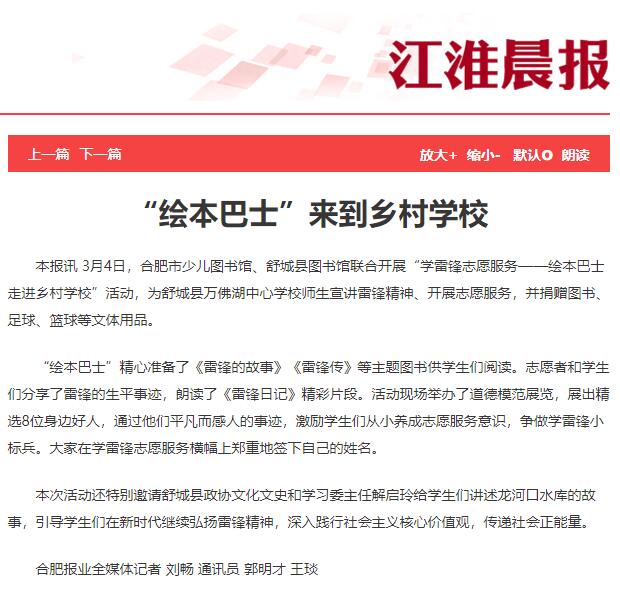 江淮晨报

上一篇 下一篇

放大+ 缩小- 默认O 朗读

“绘本巴士”来到乡村学校

本报讯 3月4日，合肥市少儿图书馆、舒城县图书馆联合开展“学雷锋志愿服务——绘本巴士走进乡村学校”活动，为舒城县万佛湖中心学校师生宣讲雷锋精神、开展志愿服务，并捐赠图书、足球、篮球等文体用品。

“绘本巴士”精心准备了《雷锋的故事》《雷锋传》等主题图书供学生们阅读。志愿者和学生们分享了雷锋的生平事迹，朗读了《雷锋日记》精彩片段。活动现场举办了道德模范展览，展出精选8位身边好人，通过他们平凡而感人的事迹，激励学生们从小养成志愿服务意识，争做学雷锋小标兵。大家在学雷锋志愿服务横幅上郑重地签下自己的姓名。

本次活动还特别邀请舒城县政协文化文史和学习委主任解启玲给学生们讲述龙河口水库的故事，引导学生们在新时代继续弘扬雷锋精神，深入践行社会主义核心价值观，传递社会正能量。

合肥报业全媒体记者 刘畅 通讯员 郭明才 王琰